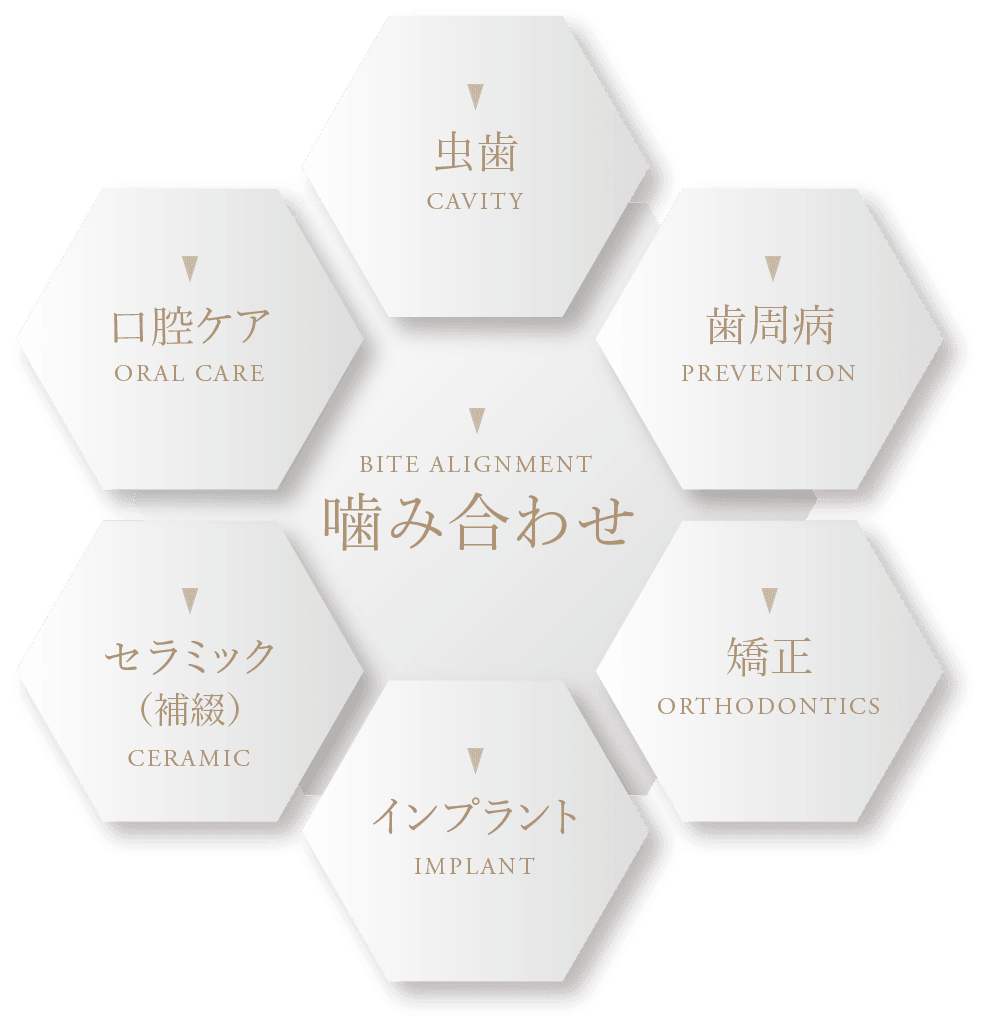 虫歯
CAVITY

口腔ケア
ORAL CARE

歯周病
PREVENTION

BITE ALIGNMENT
噛み合わせ

セラミック
（補綴）
CERAMIC

矯正
ORTHODONTICS

インプラント
IMPLANT